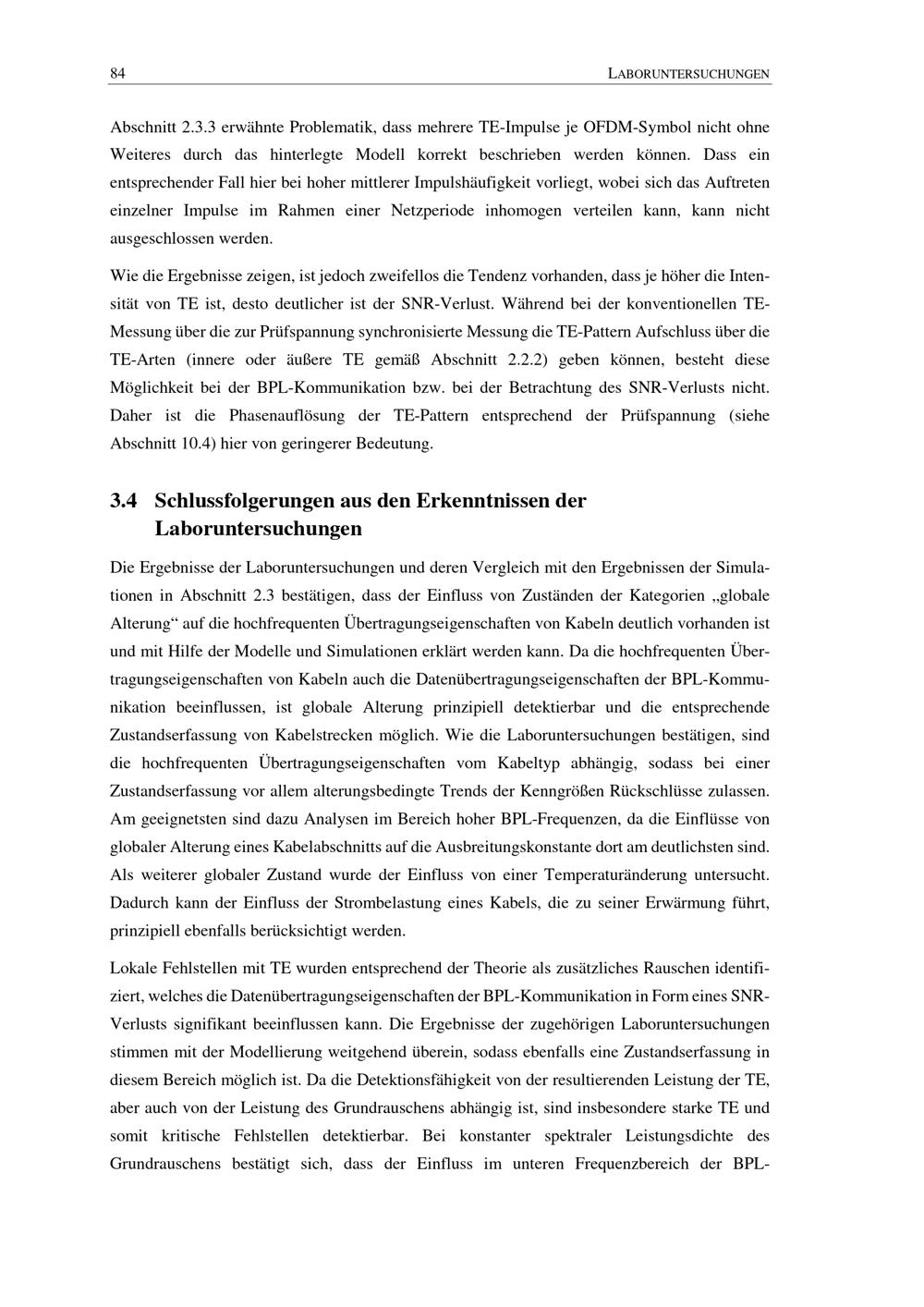 84 LABORUNTERSUCHUNGEN

Abschnitt 2.3.3 erwähnte Problematik, dass mehrere TE-Impulse je OFDM-Symbol nicht ohne Weiteres durch das hinterlegte Modell korrekt beschrieben werden können. Dass ein entsprechender Fall hier bei hoher mittlerer Impulshäufigkeit vorliegt, wobei sich das Auftreten einzelner Impulse im Rahmen einer Netzperiode inhomogen verteilen kann, kann nicht ausgeschlossen werden.

Wie die Ergebnisse zeigen, ist jedoch zweifellos die Tendenz vorhanden, dass je höher die Intensität von TE ist, desto deutlicher ist der SNR-Verlust. Während bei der konventionellen TE-Messung über die zur Prüfspannung synchronisierte Messung die TE-Pattern Aufschluss über die TE-Arten (innere oder äußere TE gemäß Abschnitt 2.2.2) geben können, besteht diese Möglichkeit bei der BPL-Kommunikation bzw. bei der Betrachtung des SNR-Verlusts nicht. Daher ist die Phasenauflösung der TE-Pattern entsprechend der Prüfspannung (siehe Abschnitt 10.4) hier von geringerer Bedeutung.

3.4 Schlussfolgerungen aus den Erkenntnissen der Laboruntersuchungen

Die Ergebnisse der Laboruntersuchungen und deren Vergleich mit den Ergebnissen der Simulationen in Abschnitt 2.3 bestätigen, dass der Einfluss von Zuständen der Kategorien „globale Alterung“ auf die hochfrequenten Übertragungseigenschaften von Kabeln deutlich vorhanden ist und mit Hilfe der Modelle und Simulationen erklärt werden kann. Da die hochfrequenten Übertragungseigenschaften von Kabeln auch die Datenübertragungseigenschaften der BPL-Kommunikation beeinflussen, ist globale Alterung prinzipiell detektierbar und die entsprechende Zustandserfassung von Kabelstrecken möglich. Wie die Laboruntersuchungen bestätigen, sind die hochfrequenten Übertragungseigenschaften vom Kabeltyp abhängig, sodass bei einer Zustandserfassung vor allem alterungsbedingte Trends der Kenngrößen Rückschlüsse zulassen. Am geeignetsten sind dazu Analysen im Bereich hoher BPL-Frequenzen, da die Einflüsse von globaler Alterung eines Kabelabschnitts auf die Ausbreitungskonstante dort am deutlichsten sind. Als weiterer globaler Zustand wurde der Einfluss von einer Temperaturänderung untersucht. Dadurch kann der Einfluss der Strombelastung eines Kabels, die zu seiner Erwärmung führt, prinzipiell ebenfalls berücksichtigt werden.

Lokale Fehlstellen mit TE wurden entsprechend der Theorie als zusätzliches Rauschen identifiziert, welches die Datenübertragungseigenschaften der BPL-Kommunikation in Form eines SNR-Verlusts signifikant beeinflussen kann. Die Ergebnisse der zugehörigen Laboruntersuchungen stimmen mit der Modellierung weitgehend überein, sodass ebenfalls eine Zustandserfassung in diesem Bereich möglich ist. Da die Detektionsfähigkeit von der resultierenden Leistung der TE, aber auch von der Leistung des Grundrauschens abhängig ist, sind insbesondere starke TE und somit kritische Fehlstellen detektierbar. Bei konstanter spektraler Leistungsdichte des Grundrauschens bestätigt sich, dass der Einfluss im unteren Frequenzbereich der BPL-